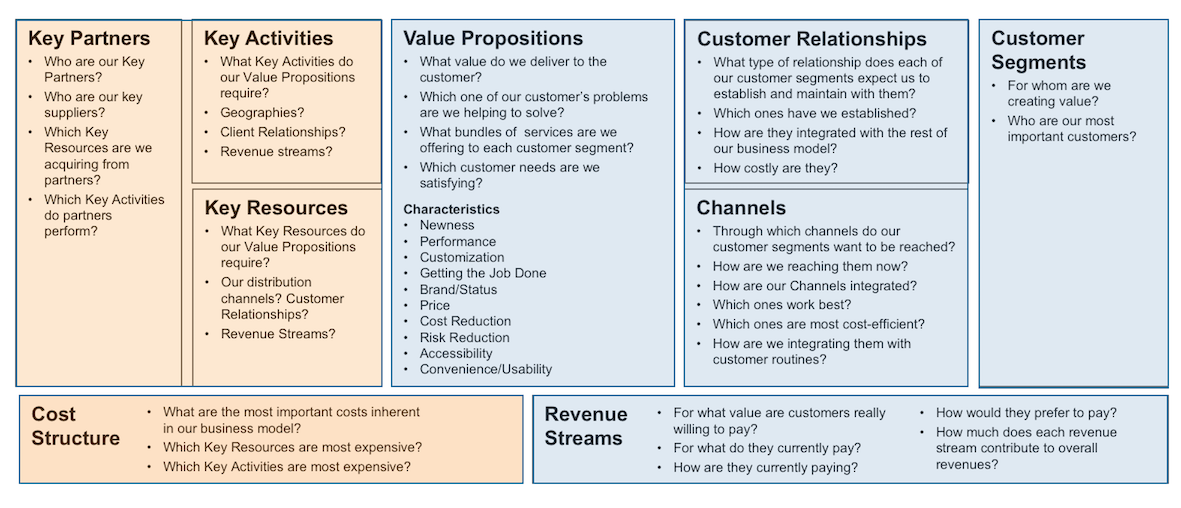 Key Partners
• Who are our Key Partners?
• Who are our key suppliers?
• Which Key Resources are we acquiring from partners?
• Which Key Activities do partners perform?

Key Activities
• What Key Activities do our Value Propositions require?
• Geographies?
• Client Relationships?
• Revenue streams?

Key Resources
• What Key Resources do our Value Propositions require?
• Our distribution channels? Customer Relationships?
• Revenue Streams?

Value Propositions
• What value do we deliver to the customer?
• Which one of our customer's problems are we helping to solve?
• What bundles of services are we offering to each customer segment?
• Which customer needs are we satisfying?

Characteristics
• Newness
• Performance
• Customization
• Getting the Job Done
• Brand/Status
• Price
• Cost Reduction
• Risk Reduction
• Accessibility
• Convenience/Usability

Customer Relationships
• What type of relationship does each of our customer segments expect us to establish and maintain with them?
• Which ones have we established?
• How are they integrated with the rest of our business model?
• How costly are they?

Channels
• Through which channels do our customer segments want to be reached?
• How are we reaching them now?
• How are our Channels integrated?
• Which ones work best?
• Which ones are most cost-efficient?
• How are we integrating them with customer routines?

Customer Segments
• For whom are we creating value?
• Who are our most important customers?

Cost Structure
• What are the most important costs inherent in our business model?
• Which Key Resources are most expensive?
• Which Key Activities are most expensive?

Revenue Streams
• For what value are customers really willing to pay?
• For what do they currently pay?
• How are they currently paying?
• How would they prefer to pay?
• How much does each revenue stream contribute to overall revenues?